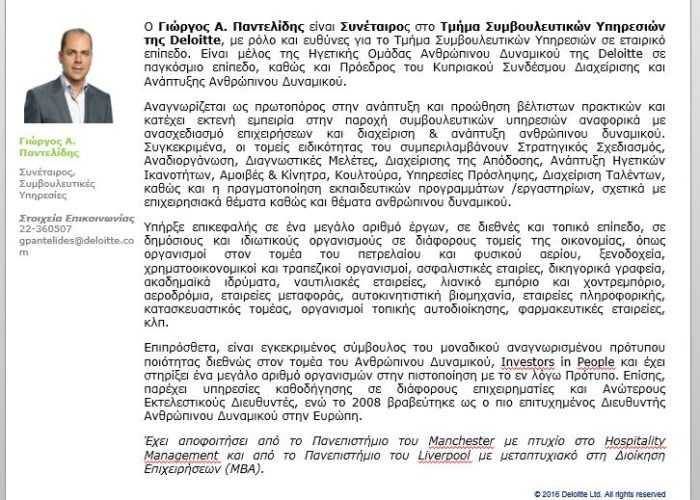 Γιώργος Α. Παντελίδης

Συνέταιρος, Συμβουλευτικές Υπηρεσίες

Στοιχεία Επικοινωνίας
22-360507
gpantelides@deloitte.com

Ο Γιώργος Α. Παντελίδης είναι Συνέταιρος στο Τμήμα Συμβουλευτικών Υπηρεσιών της Deloitte, με ρόλο και ευθύνες για το Τμήμα Συμβουλευτικών Υπηρεσιών σε εταιρικό επίπεδο. Είναι μέλος της Ηγετικής Ομάδας Ανθρώπινου Δυναμικού της Deloitte σε παγκόσμιο επίπεδο, καθώς και Πρόεδρος του Κυπριακού Συνδέσμου Διαχείρισης και Ανάπτυξης Ανθρώπινου Δυναμικού.

Αναγνωρίζεται ως πρωτοπόρος στην ανάπτυξη και προώθηση βέλτιστων πρακτικών και κατέχει εκτενή εμπειρία στην παροχή συμβουλευτικών υπηρεσιών αναφορικά με ανασχεδιασμό επιχειρήσεων και διαχείριση & ανάπτυξη ανθρώπινου δυναμικού. Συγκεκριμένα, οι τομείς ειδικότητας του συμπεριλαμβάνουν Στρατηγικός Σχεδιασμός, Αναδιοργάνωση, Διαγνωστικές Μελέτες, Διαχείρισης της Απόδοσης, Ανάπτυξη Ηγετικών Ικανοτήτων, Αμοιβές & Κίνητρα, Κουλτούρα, Υπηρεσίες Πρόσληψης, Διαχείριση Ταλέντων, καθώς και η πραγματοποίηση εκπαιδευτικών προγραμμάτων /εργαστηρίων, σχετικά με επιχειρησιακά θέματα καθώς και θέματα ανθρώπινου δυναμικού.

Υπήρξε επικεφαλής σε ένα μεγάλο αριθμό έργων, σε διεθνές και τοπικό επίπεδο, σε δημόσιους και ιδιωτικούς οργανισμούς σε διάφορους τομείς της οικονομίας, όπως οργανισμοί στον τομέα του πετρελαίου και φυσικού αερίου, ξενοδοχεία, χρηματοοικονομικοί και τραπεζικοί οργανισμοί, ασφαλιστικές εταιρίες, δικηγορικά γραφεία, ακαδημαϊκά ιδρύματα, ναυτιλιακές εταιρείες, λιανικό εμπόριο και χοντρεμπόριο, αεροδρόμια, εταιρείες μεταφοράς, αυτοκινητιστική βιομηχανία, εταιρείες πληροφορικής, κατασκευαστικός τομέας, οργανισμοί τοπικής αυτοδιοίκησης, φαρμακευτικές εταιρείες, κλπ.

Επιπρόσθετα, είναι εγκεκριμένος σύμβουλος του μοναδικού αναγνωρισμένου πρότυπου ποιότητας διεθνώς στον τομέα του Ανθρώπινου Δυναμικού, Investors in People και έχει στηρίξει ένα μεγάλο αριθμό οργανισμών στην πιστοποίηση με το εν λόγω Πρότυπο. Επίσης, παρέχει υπηρεσίες καθοδήγησης σε διάφορους επιχειρηματίες και Ανώτερους Εκτελεστικούς Διευθυντές, ενώ το 2008 βραβεύτηκε ως ο πιο επιτυχημένος Διευθυντής Ανθρώπινου Δυναμικού στην Ευρώπη.

Έχει αποφοιτήσει από το Πανεπιστήμιο του Manchester με πτυχίο στο Hospitality Management και από το Πανεπιστήμιο του Liverpool με μεταπτυχιακό στη Διοίκηση Επιχειρήσεων (MBA).

© 2016 Deloitte Ltd. All rights reserved